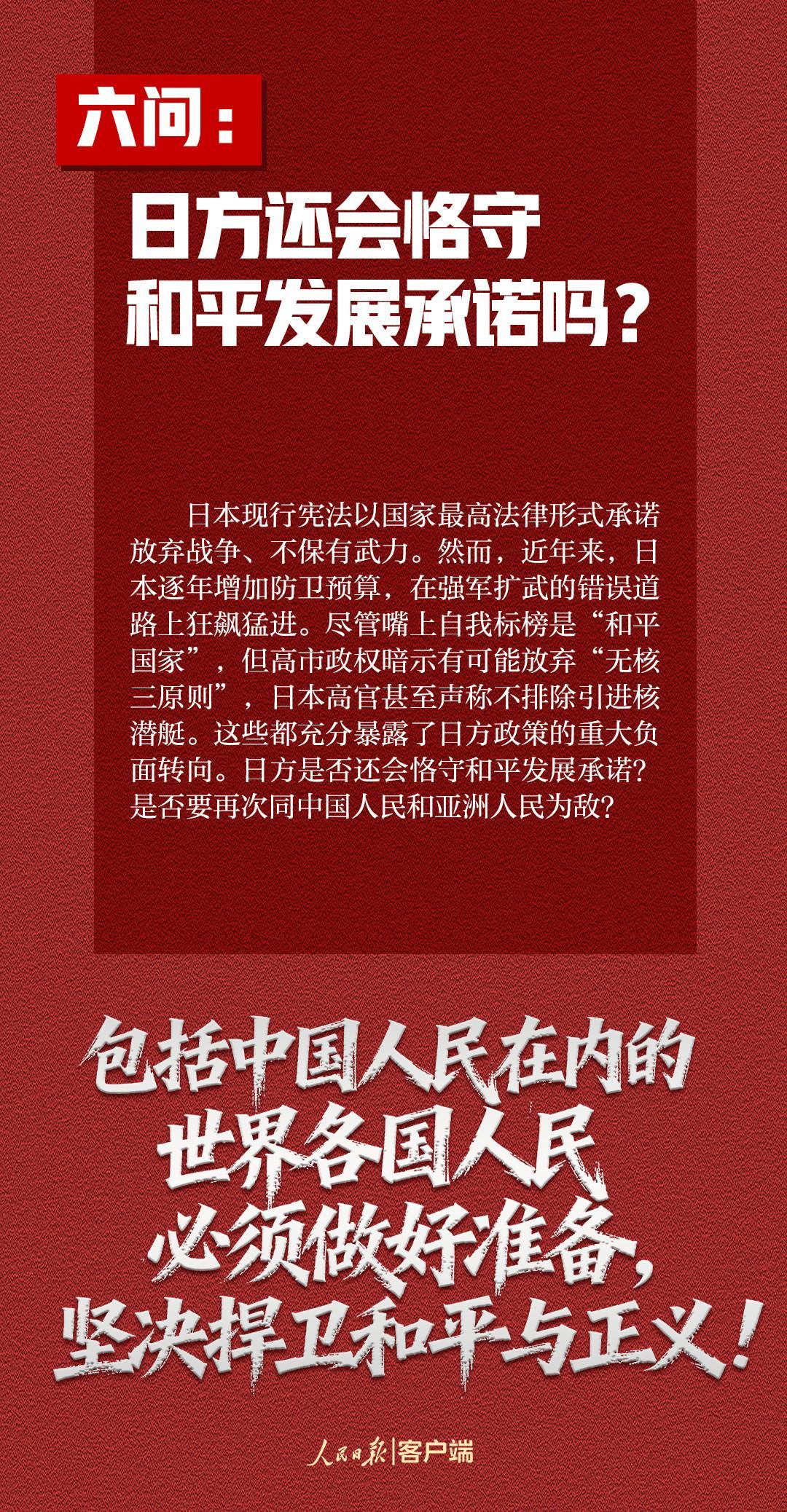 六问：

日方还会恪守和平发展承诺吗？

日本现行宪法以国家最高法律形式承诺放弃战争、不保有武力。然而，近年来，日本逐年增加防卫预算，在强军扩武的错误道路上狂飙猛进。尽管嘴上自我标榜是“和平国家”，但高市政权暗示有可能放弃“无核三原则”，日本高官甚至声称不排除引进核潜艇。这些都充分暴露了日方政策的重大负面转向。日方是否还会恪守和平发展承诺？是否要再次同中国人民和亚洲人民为敌？

包括中国人民在内的世界各国人民必须做好准备，坚决捍卫和平与正义！

人民日报|客户端